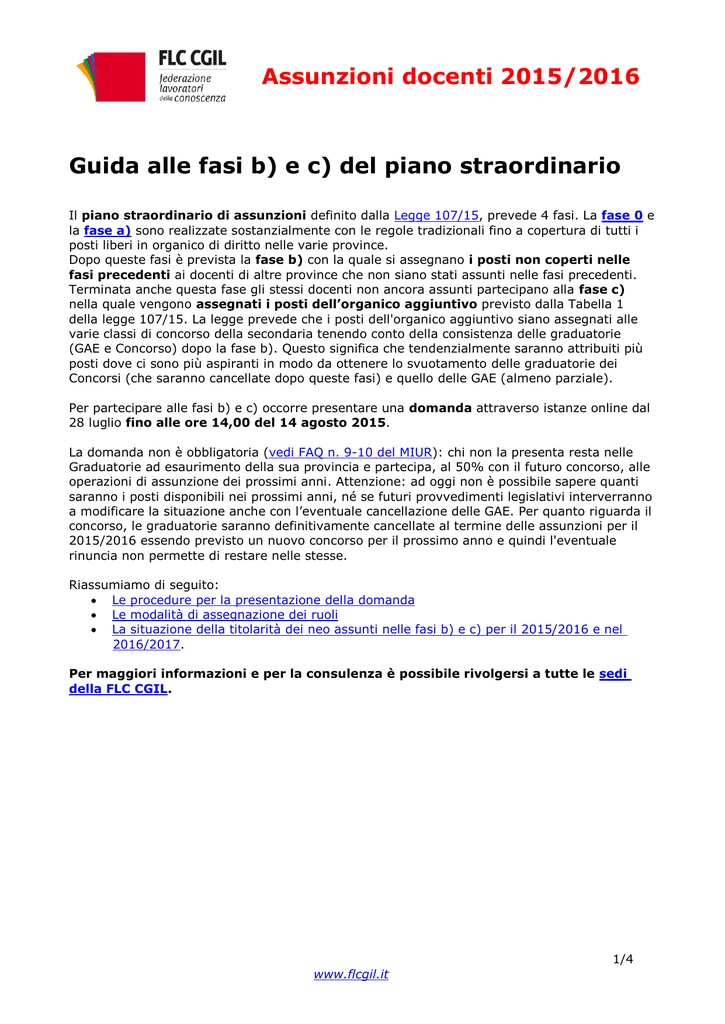 FLC CGIL
federazione
lavoratori
della conoscenza

Assunzioni docenti 2015/2016

Guida alle fasi b) e c) del piano straordinario

Il piano straordinario di assunzioni definito dalla Legge 107/15, prevede 4 fasi. La fase 0 e la fase a) sono realizzate sostanzialmente con le regole tradizionali fino a copertura di tutti i posti liberi in organico di diritto nelle varie province.
Dopo queste fasi è prevista la fase b) con la quale si assegnano i posti non coperti nelle fasi precedenti ai docenti di altre province che non siano stati assunti nelle fasi precedenti. Terminata anche questa fase gli stessi docenti non ancora assunti partecipano alla fase c) nella quale vengono assegnati i posti dell'organico aggiuntivo previsto dalla Tabella 1 della legge 107/15. La legge prevede che i posti dell'organico aggiuntivo siano assegnati alle varie classi di concorso della secondaria tenendo conto della consistenza delle graduatorie (GAE e Concorso) dopo la fase b). Questo significa che tendenzialmente saranno attribuiti più posti dove ci sono più aspiranti in modo da ottenere lo svuotamento delle graduatorie dei Concorsi (che saranno cancellate dopo queste fasi) e quello delle GAE (almeno parziale).

Per partecipare alle fasi b) e c) occorre presentare una domanda attraverso istanze online dal 28 luglio fino alle ore 14,00 del 14 agosto 2015.

La domanda non è obbligatoria (vedi FAQ n. 9-10 del MIUR): chi non la presenta resta nelle Graduatorie ad esaurimento della sua provincia e partecipa, al 50% con il futuro concorso, alle operazioni di assunzione dei prossimi anni. Attenzione: ad oggi non è possibile sapere quanti saranno i posti disponibili nei prossimi anni, né se futuri provvedimenti legislativi interverranno a modificare la situazione anche con l'eventuale cancellazione delle GAE. Per quanto riguarda il concorso, le graduatorie saranno definitivamente cancellate al termine delle assunzioni per il 2015/2016 essendo previsto un nuovo concorso per il prossimo anno e quindi l'eventuale rinuncia non permette di restare nelle stesse.

Riassumiamo di seguito:
• Le procedure per la presentazione della domanda
• Le modalità di assegnazione dei ruoli
• La situazione della titolarità dei neo assunti nelle fasi b) e c) per il 2015/2016 e nel 2016/2017.

Per maggiori informazioni e per la consulenza è possibile rivolgersi a tutte le sedi della FLC CGIL.

1/4

www.flcgil.it